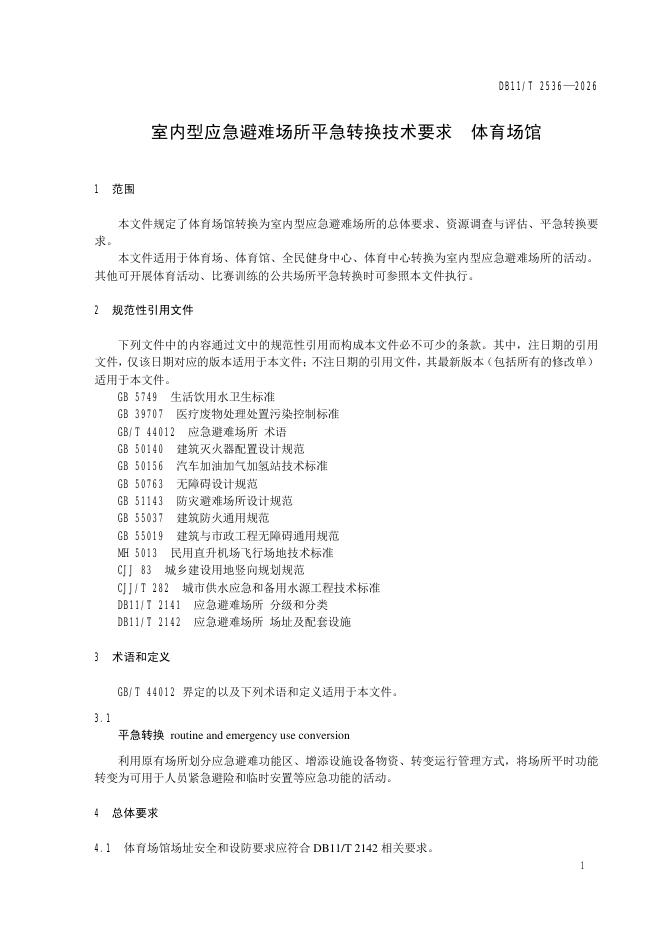 DB11/T 2536—2026

室内型应急避难场所平急转换技术要求　体育场馆

1　范围

本文件规定了体育场馆转换为室内型应急避难场所的总体要求、资源调查与评估、平急转换要求。

本文件适用于体育场、体育馆、全民健身中心、体育中心转换为室内型应急避难场所的活动。其他可开展体育活动、比赛训练的公共场所平急转换时可参照本文件执行。

2　规范性引用文件

下列文件中的内容通过文中的规范性引用而构成本文件必不可少的条款。其中，注日期的引用文件，仅该日期对应的版本适用于本文件；不注日期的引用文件，其最新版本（包括所有的修改单）适用于本文件。

GB 5749　生活饮用水卫生标准
GB 39707　医疗废物处理处置污染控制标准
GB/T 44012　应急避难场所 术语
GB 50140　建筑灭火器配置设计规范
GB 50156　汽车加油加气加氢站技术标准
GB 50763　无障碍设计规范
GB 51143　防灾避难场所设计规范
GB 55037　建筑防火通用规范
GB 55019　建筑与市政工程无障碍通用规范
MH 5013　民用直升机场飞行场地技术标准
CJJ 83　城乡建设用地竖向规划规范
CJJ/T 282　城市供水应急和备用水源工程技术标准
DB11/T 2141　应急避难场所 分级和分类
DB11/T 2142　应急避难场所 场址及配套设施

3　术语和定义

GB/T 44012 界定的以及下列术语和定义适用于本文件。

3.1
平急转换　routine and emergency use conversion

利用原有场所划分应急避难功能区、增添设施设备物资、转变运行管理方式，将场所平时功能转变为可用于人员紧急避险和临时安置等应急功能的活动。

4　总体要求

4.1　体育场馆场址安全和设防要求应符合 DB11/T 2142 相关要求。

1